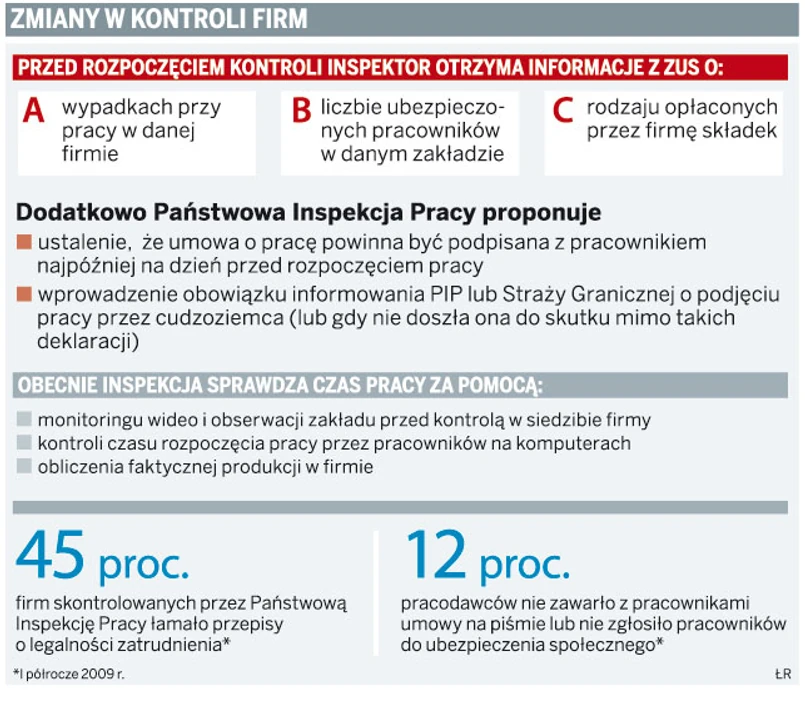 ZMIANY W KONTROLI FIRM

PRZED ROZPOCZĘCIEM KONTROLI INSPEKTOR OTRZYMA INFORMACJE Z ZUS O:

A wypadkach przy pracy w danej firmie

B liczbie ubezpieczonych pracowników w danym zakładzie

C rodzaju opłaconych przez firmę składek

Dodatkowo Państwowa Inspekcja Pracy proponuje

ustalenie, że umowa o pracę powinna być podpisana z pracownikiem najpóźniej na dzień przed rozpoczęciem pracy

wprowadzenie obowiązku informowania PIP lub Straży Granicznej o podjęciu pracy przez cudzoziemca (lub gdy nie doszła ona do skutku mimo takich deklaracji)

OBECNIE INSPEKCJA SPRAWDZA CZAS PRACY ZA POMOCĄ:

monitoringu wideo i obserwacji zakładu przed kontrolą w siedzibie firmy

kontroli czasu rozpoczęcia pracy przez pracowników na komputerach

obliczenia faktycznej produkcji w firmie

45 proc.

firm skontrolowanych przez Państwową Inspekcję Pracy łamało przepisy o legalności zatrudnienia*

12 proc.

pracodawców nie zawarło z pracownikami umowy na piśmie lub nie zgłosiło pracowników do ubezpieczenia społecznego*

*I półrocze 2009 r.

ŁR